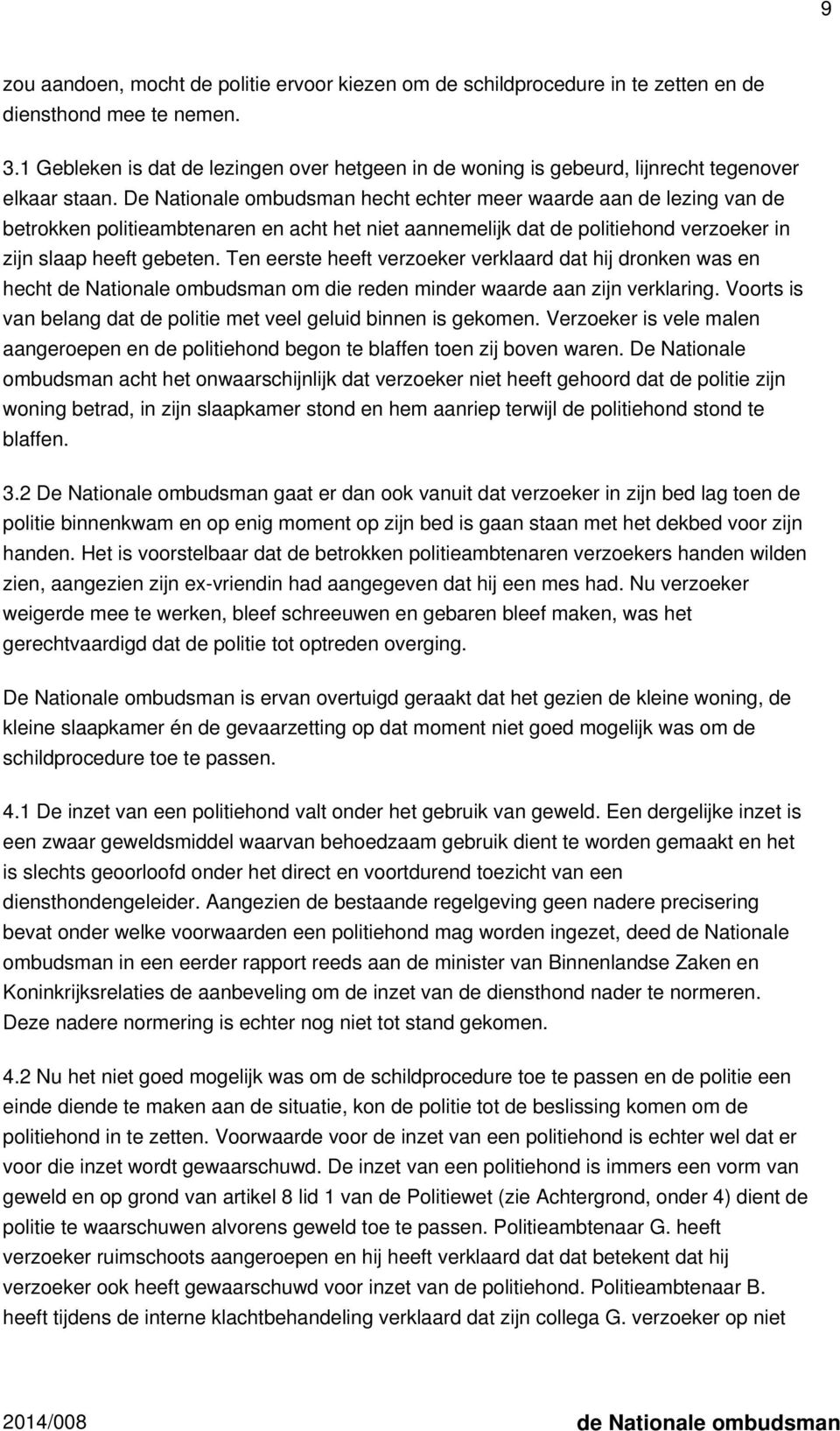 9

zou aandoen, mocht de politie ervoor kiezen om de schildprocedure in te zetten en de diensthond mee te nemen.

3.1 Gebleken is dat de lezingen over hetgeen in de woning is gebeurd, lijnrecht tegenover elkaar staan. De Nationale ombudsman hecht echter meer waarde aan de lezing van de betrokken politieambtenaren en acht het niet aannemelijk dat de politiehond verzoeker in zijn slaap heeft gebeten. Ten eerste heeft verzoeker verklaard dat hij dronken was en hecht de Nationale ombudsman om die reden minder waarde aan zijn verklaring. Voorts is van belang dat de politie met veel geluid binnen is gekomen. Verzoeker is vele malen aangeroepen en de politiehond begon te blaffen toen zij boven waren. De Nationale ombudsman acht het onwaarschijnlijk dat verzoeker niet heeft gehoord dat de politie zijn woning betrad, in zijn slaapkamer stond en hem aanriep terwijl de politiehond stond te blaffen.

3.2 De Nationale ombudsman gaat er dan ook vanuit dat verzoeker in zijn bed lag toen de politie binnenkwam en op enig moment op zijn bed is gaan staan met het dekbed voor zijn handen. Het is voorstelbaar dat de betrokken politieambtenaren verzoekers handen wilden zien, aangezien zijn ex-vriendin had aangegeven dat hij een mes had. Nu verzoeker weigerde mee te werken, bleef schreeuwen en gebaren bleef maken, was het gerechtvaardigd dat de politie tot optreden overging.

De Nationale ombudsman is ervan overtuigd geraakt dat het gezien de kleine woning, de kleine slaapkamer én de gevaarzetting op dat moment niet goed mogelijk was om de schildprocedure toe te passen.

4.1 De inzet van een politiehond valt onder het gebruik van geweld. Een dergelijke inzet is een zwaar geweldsmiddel waarvan behoedzaam gebruik dient te worden gemaakt en het is slechts geoorloofd onder het direct en voortdurend toezicht van een diensthondengeleider. Aangezien de bestaande regelgeving geen nadere precisering bevat onder welke voorwaarden een politiehond mag worden ingezet, deed de Nationale ombudsman in een eerder rapport reeds aan de minister van Binnenlandse Zaken en Koninkrijksrelaties de aanbeveling om de inzet van de diensthond nader te normeren. Deze nadere normering is echter nog niet tot stand gekomen.

4.2 Nu het niet goed mogelijk was om de schildprocedure toe te passen en de politie een einde diende te maken aan de situatie, kon de politie tot de beslissing komen om de politiehond in te zetten. Voorwaarde voor de inzet van een politiehond is echter wel dat er voor die inzet wordt gewaarschuwd. De inzet van een politiehond is immers een vorm van geweld en op grond van artikel 8 lid 1 van de Politiewet (zie Achtergrond, onder 4) dient de politie te waarschuwen alvorens geweld toe te passen. Politieambtenaar G. heeft verzoeker ruimschoots aangeroepen en hij heeft verklaard dat dat betekent dat hij verzoeker ook heeft gewaarschuwd voor inzet van de politiehond. Politieambtenaar B. heeft tijdens de interne klachtbehandeling verklaard dat zijn collega G. verzoeker op niet

2014/008 de Nationale ombudsman